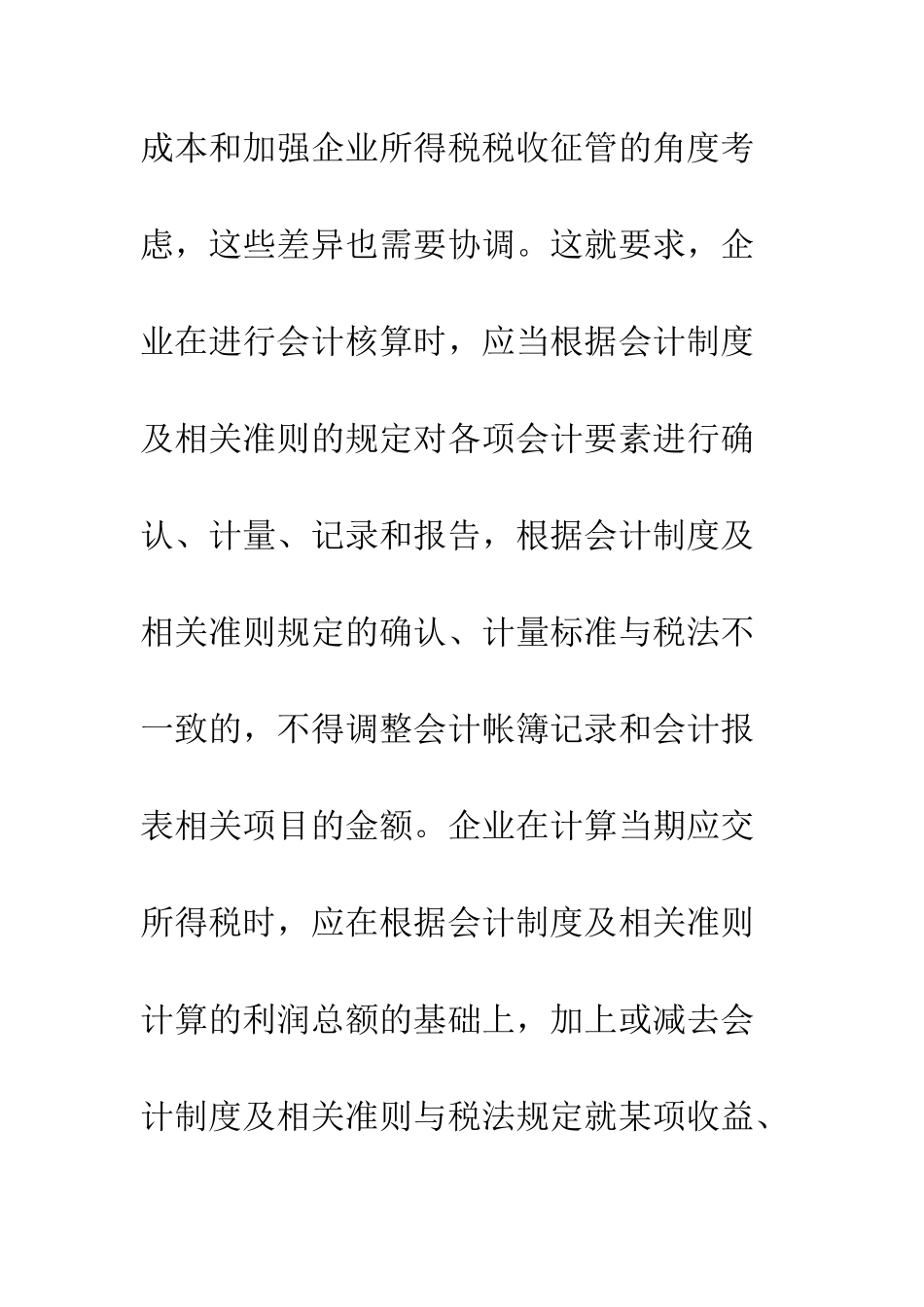 成本和加强企业所得税税收征管的角度考虑，这些差异也需要协调。这就要求，企业在进行会计核算时，应当根据会计制度及相关准则的规定对各项会计要素进行确认、计量、记录和报告，根据会计制度及相关准则规定的确认、计量标准与税法不一致的，不得调整会计帐簿记录和会计报表相关项目的金额。企业在计算当期应交所得税时，应在根据会计制度及相关准则计算的利润总额的基础上，加上或减去会计制度及相关准则与税法规定就某项收益、